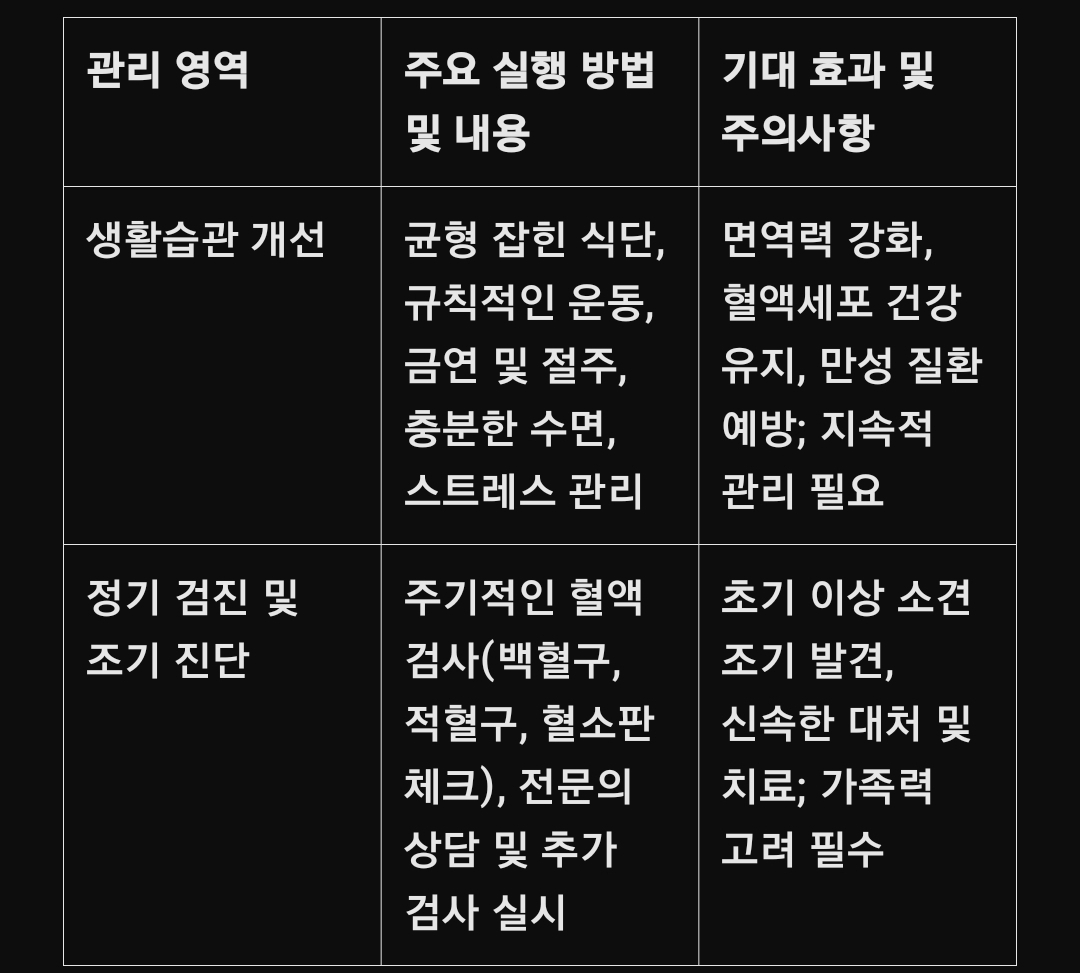 | 관리 영역 | 주요 실행 방법 및 내용 | 기대 효과 및 주의사항 |
|---|---|---|
| 생활습관 개선 | 균형 잡힌 식단, 규칙적인 운동, 금연 및 절주, 충분한 수면, 스트레스 관리 | 면역력 강화, 혈액세포 건강 유지, 만성 질환 예방; 지속적 관리 필요 |
| 정기 검진 및 조기 진단 | 주기적인 혈액 검사(백혈구, 적혈구, 혈소판 체크), 전문의 상담 및 추가 검사 실시 | 초기 이상 소견 조기 발견, 신속한 대처 및 치료; 가족력 고려 필수 |